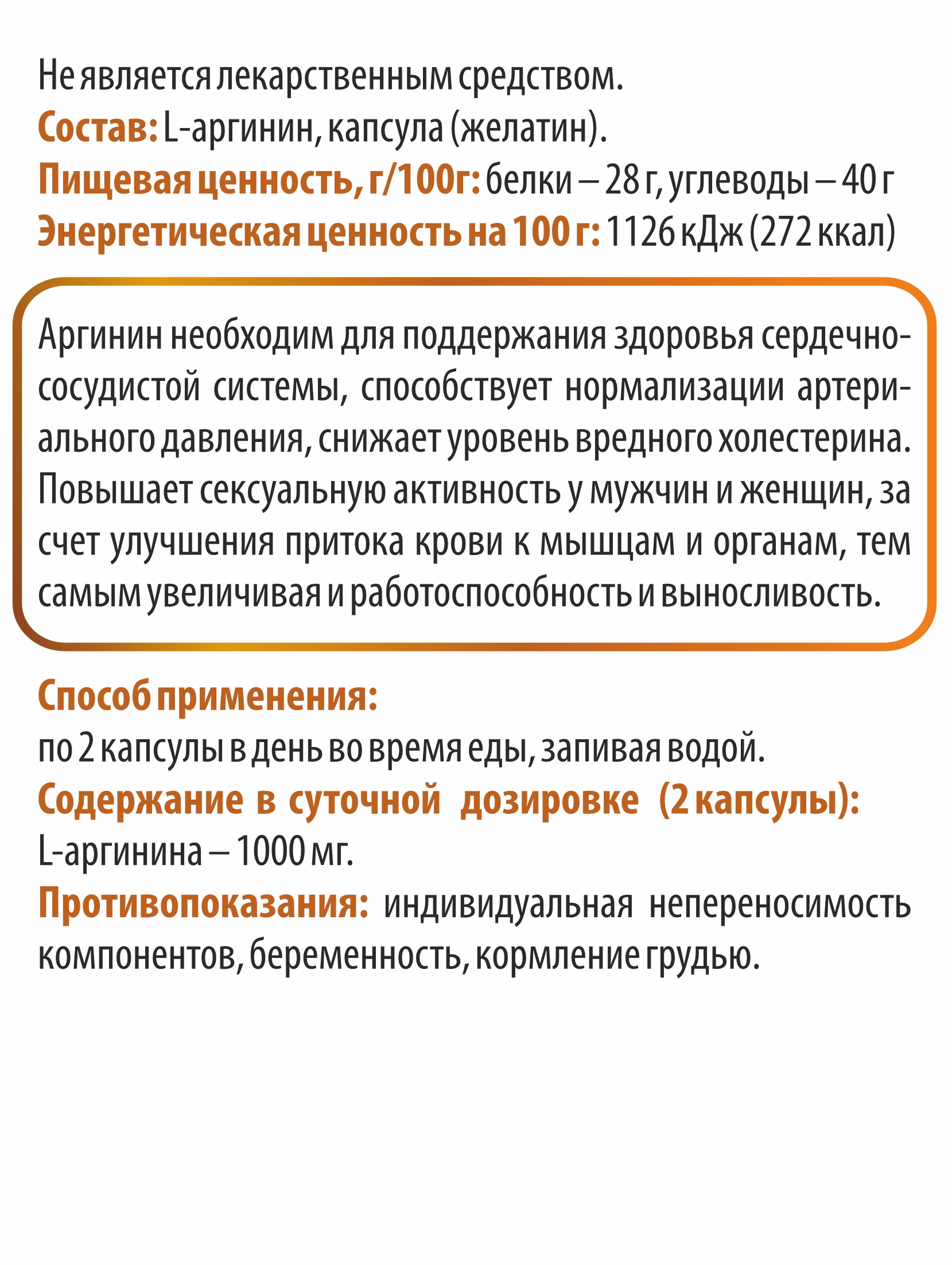 Не является лекарственным средством.
Состав: L-аргинин, капсула (желатин).
Пищевая ценность, г/100г: белки – 28 г, углеводы – 40 г
Энергетическая ценность на 100 г: 1126 кДж (272 ккал)

Аргинин необходим для поддержания здоровья сердечно-сосудистой системы, способствует нормализации артериального давления, снижает уровень вредного холестерина. Повышает сексуальную активность у мужчин и женщин, за счет улучшения притока крови к мышцам и органам, тем самым увеличивая и работоспособность и выносливость.

Способ применения:
по 2 капсулы в день во время еды, запивая водой.
Содержание в суточной дозировке (2 капсулы):
L-аргинина – 1000 мг.
Противопоказания: индивидуальная непереносимость компонентов, беременность, кормление грудью.